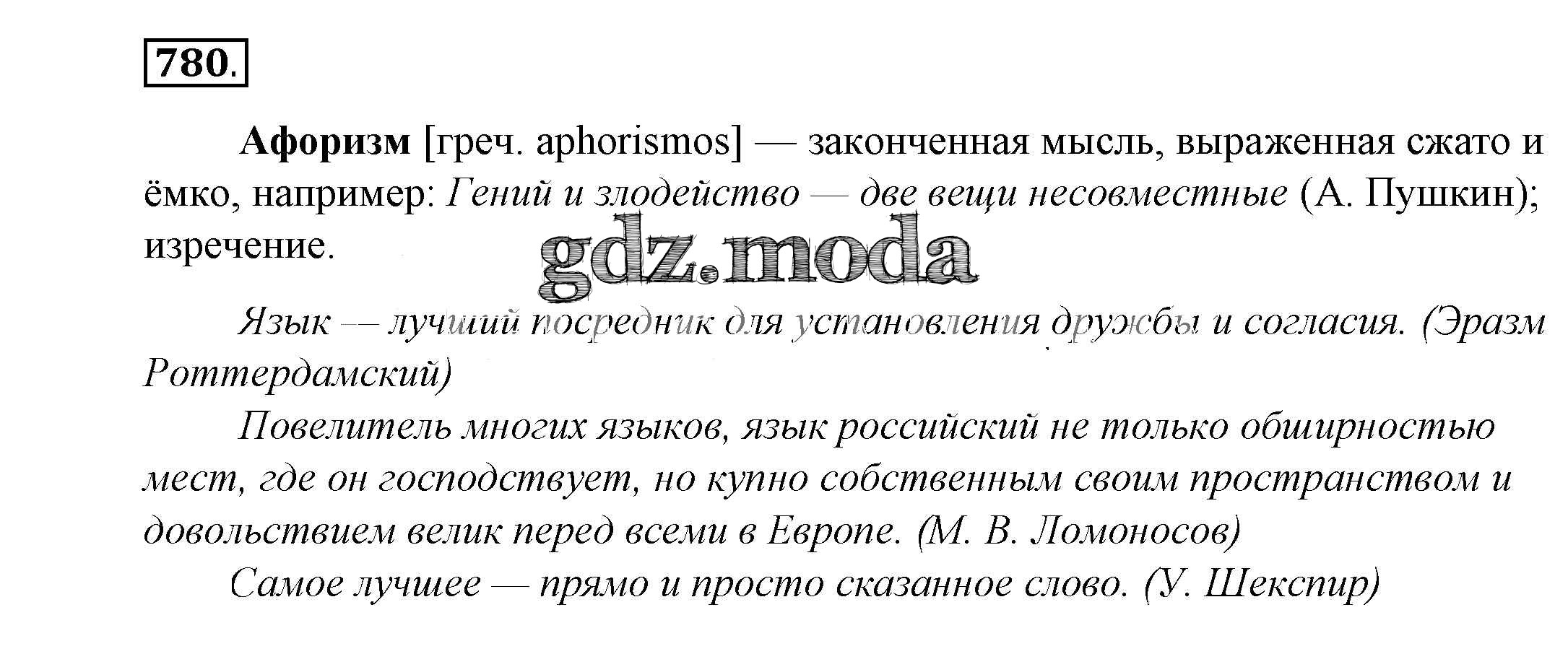 780.

Афоризм [греч. aphorismos] — законченная мысль, выраженная сжато и ёмко, например: Гений и злодейство — две вещи несовместные (А. Пушкин); изречение.

Язык — лучший посредник для установления дружбы и согласия. (Эразм Роттердамский)

Повелитель многих языков, язык российский не только обширностью мест, где он господствует, но купно собственным своим пространством и довольствием велик перед всеми в Европе. (М. В. Ломоносов)

Самое лучшее — прямо и просто сказанное слово. (У. Шекспир)

gdz.moda